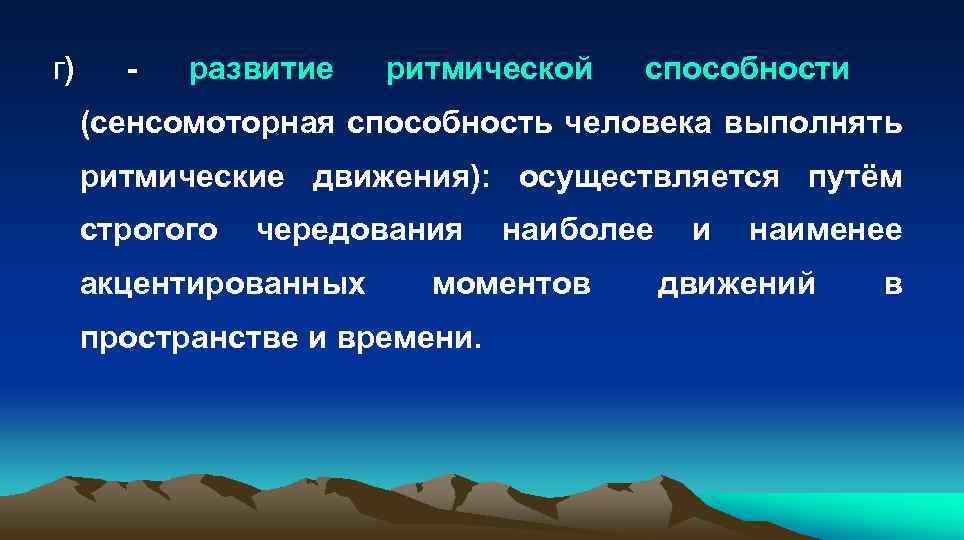 г) - развитие ритмической способности (сенсомоторная способность человека выполнять ритмические движения): осуществляется путём строгого чередования наиболее и наименее акцентированных моментов движений в пространстве и времени.